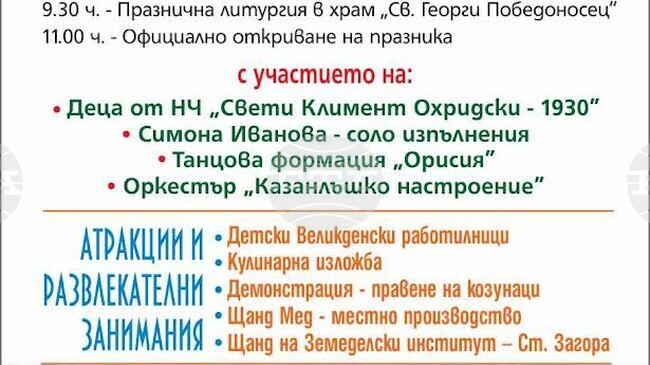 9.30 ч. - Празнична литургия в храм „Св. Георги Победоносец"
11.00 ч. - Официално откриване на празника

с участието на:

• Деца от НЧ „Свети Климент Охридски - 1930"
• Симона Иванова - соло изпълнения
• Танцова формация „Орисия"
• Оркестър „Казанлъшко настроение"

АТРАКЦИИ И РАЗВЛЕКАТЕЛНИ ЗАНИМАНИЯ

• Детски Великденски работилници
• Кулинарна изложба
• Демонстрация - правене на козунаци
• Щанд Мед - местно производство
• Щанд на Земеделски институт – Ст. Загора